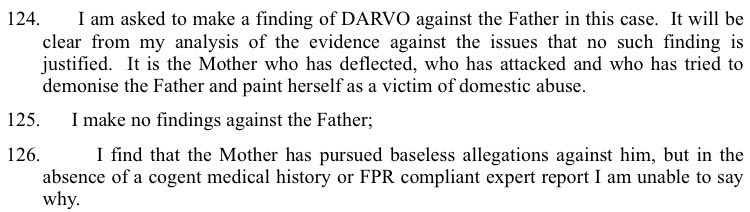 124. I am asked to make a finding of DARVO against the Father in this case. It will be clear from my analysis of the evidence against the issues that no such finding is justified. It is the Mother who has deflected, who has attacked and who has tried to demonise the Father and paint herself as a victim of domestic abuse.

125. I make no findings against the Father;

126. I find that the Mother has pursued baseless allegations against him, but in the absence of a cogent medical history or FPR compliant expert report I am unable to say why.